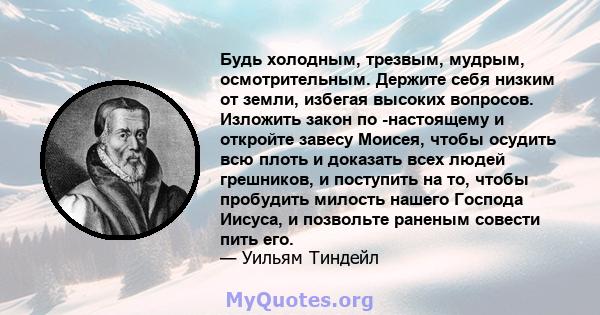 Будь холодным, трезвым, мудрым, осмотрительным. Держите себя низким от земли, избегая высоких вопросов. Изложить закон по -настоящему и откройте завесу Моисея, чтобы осудить всю плоть и доказать всех людей грешников, и поступить на то, чтобы пробудить милость нашего Господа Иисуса, и позвольте раненым совести пить его.
— Уильям Тиндейл

MyQuotes.org